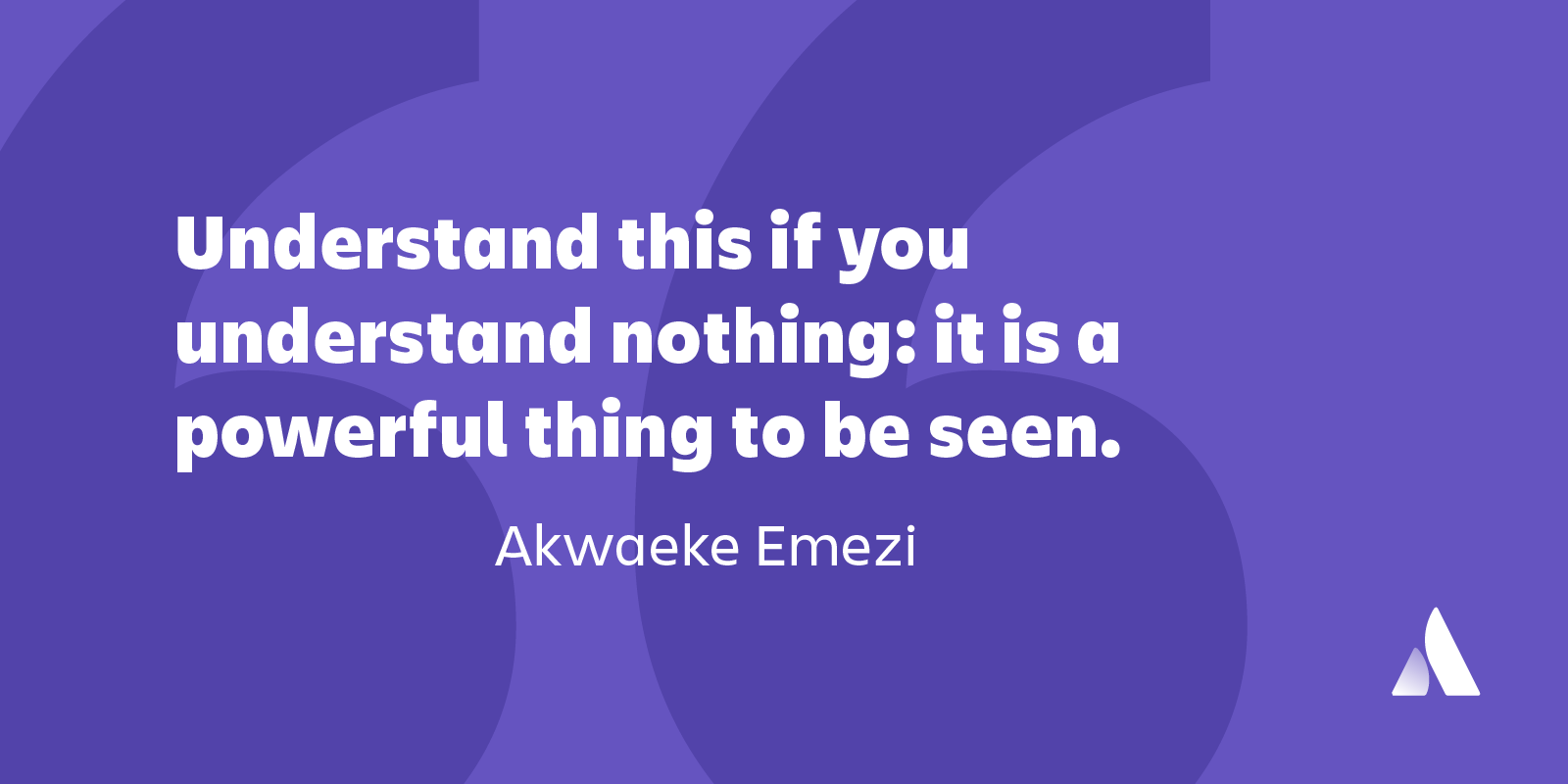 Understand this if you understand nothing: it is a powerful thing to be seen.

Akwaeke Emezi